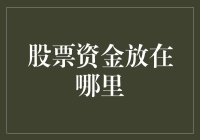 股票资金放在哪里